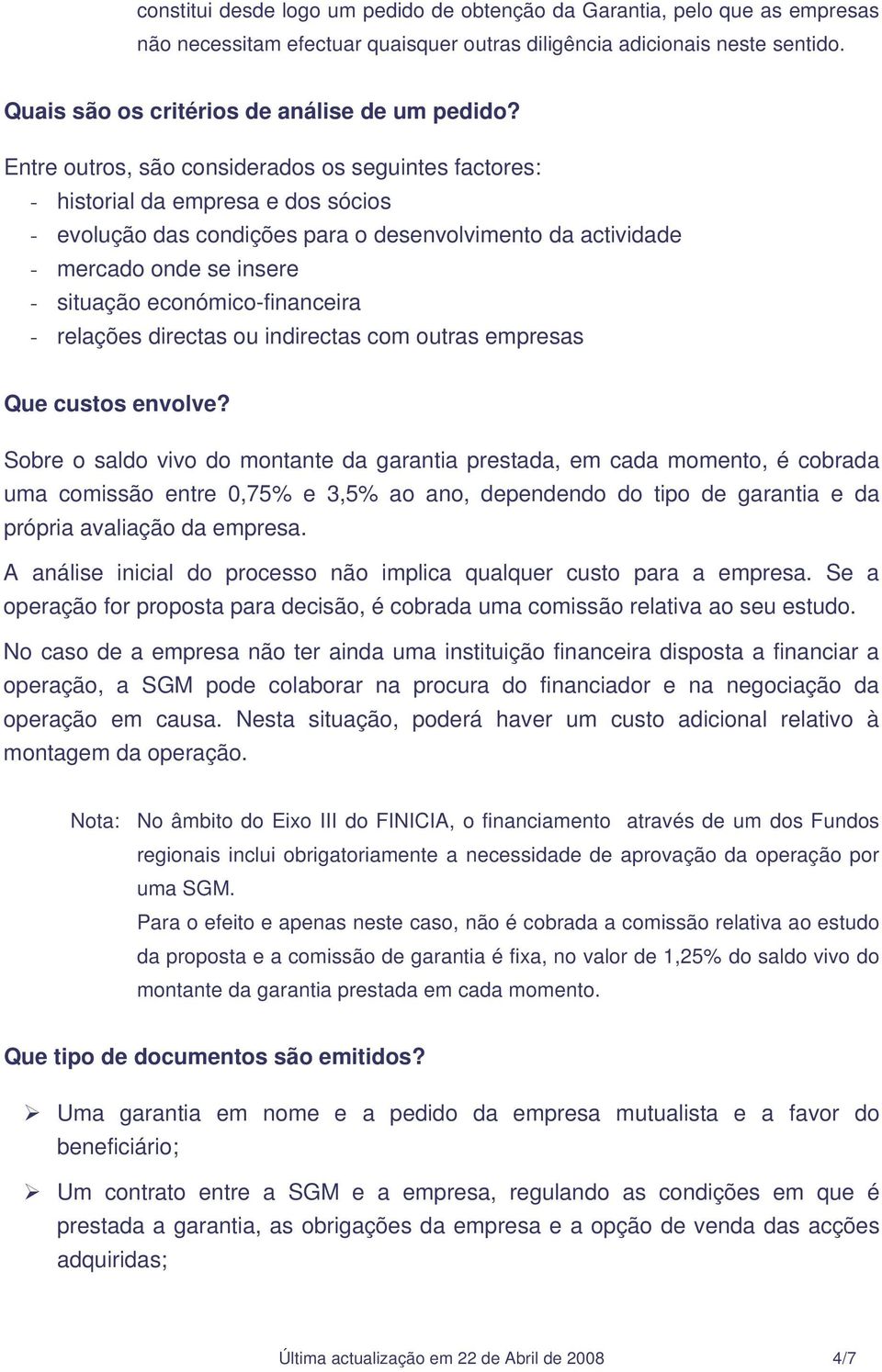 constitui desde logo um pedido de obtenção da Garantia, pelo que as empresas não necessitam efectuar quaisquer outras diligência adicionais neste sentido.

Quais são os critérios de análise de um pedido?

Entre outros, são considerados os seguintes factores:
- historial da empresa e dos sócios
- evolução das condições para o desenvolvimento da actividade
- mercado onde se insere
- situação económico-financeira
- relações directas ou indirectas com outras empresas

Que custos envolve?

Sobre o saldo vivo do montante da garantia prestada, em cada momento, é cobrada uma comissão entre 0,75% e 3,5% ao ano, dependendo do tipo de garantia e da própria avaliação da empresa.

A análise inicial do processo não implica qualquer custo para a empresa. Se a operação for proposta para decisão, é cobrada uma comissão relativa ao seu estudo.

No caso de a empresa não ter ainda uma instituição financeira disposta a financiar a operação, a SGM pode colaborar na procura do financiador e na negociação da operação em causa. Nesta situação, poderá haver um custo adicional relativo à montagem da operação.

Nota: No âmbito do Eixo III do FINICIA, o financiamento através de um dos Fundos regionais inclui obrigatoriamente a necessidade de aprovação da operação por uma SGM.
Para o efeito e apenas neste caso, não é cobrada a comissão relativa ao estudo da proposta e a comissão de garantia é fixa, no valor de 1,25% do saldo vivo do montante da garantia prestada em cada momento.

Que tipo de documentos são emitidos?

➢ Uma garantia em nome e a pedido da empresa mutualista e a favor do beneficiário;

➢ Um contrato entre a SGM e a empresa, regulando as condições em que é prestada a garantia, as obrigações da empresa e a opção de venda das acções adquiridas;

Última actualização em 22 de Abril de 2008 4/7